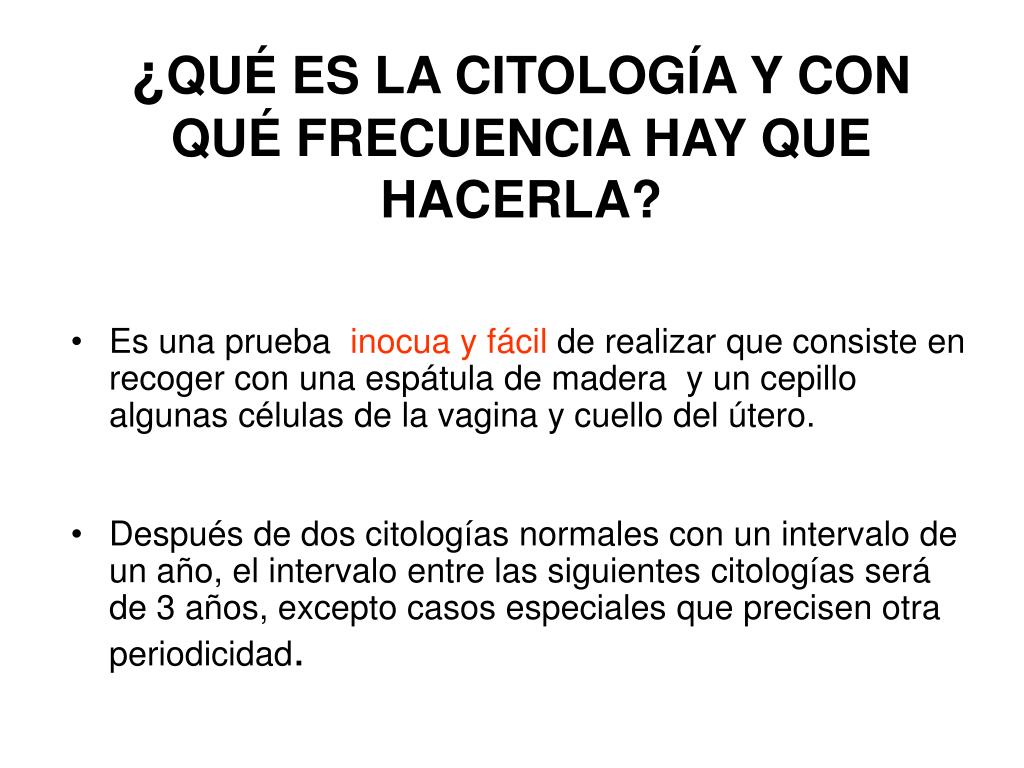 ¿QUÉ ES LA CITOLOGÍA Y CON QUÉ FRECUENCIA HAY QUE HACERLA?

• Es una prueba inocua y fácil de realizar que consiste en recoger con una espátula de madera y un cepillo algunas células de la vagina y cuello del útero.

• Después de dos citologías normales con un intervalo de un año, el intervalo entre las siguientes citologías será de 3 años, excepto casos especiales que precisen otra periodicidad.